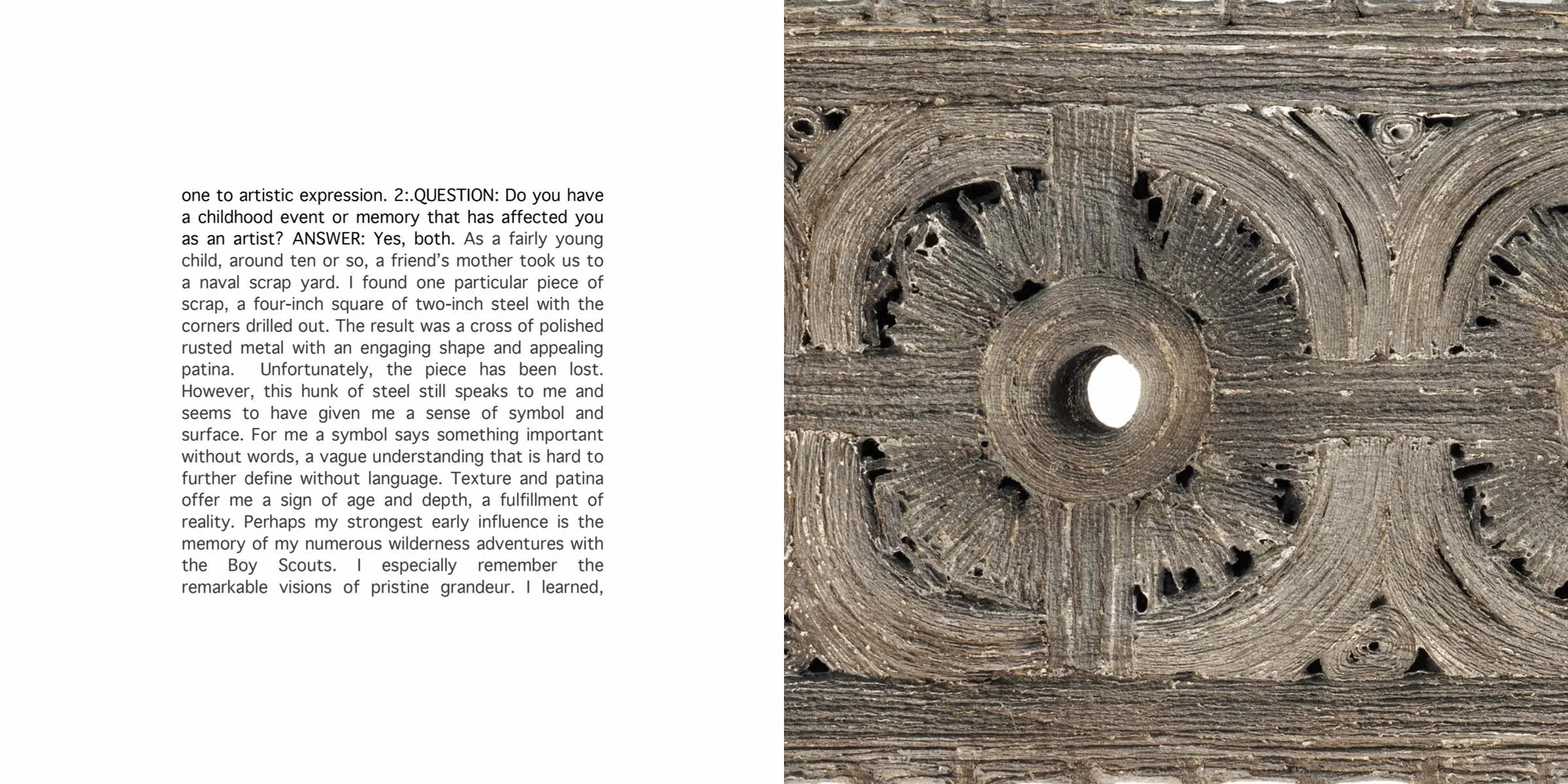 one to artistic expression. 2:.QUESTION: Do you have a childhood event or memory that has affected you as an artist? ANSWER: Yes, both. As a fairly young child, around ten or so, a friend's mother took us to a naval scrap yard. I found one particular piece of scrap, a four-inch square of two-inch steel with the corners drilled out. The result was a cross of polished rusted metal with an engaging shape and appealing patina. Unfortunately, the piece has been lost. However, this hunk of steel still speaks to me and seems to have given me a sense of symbol and surface. For me a symbol says something important without words, a vague understanding that is hard to further define without language. Texture and patina offer me a sign of age and depth, a fulfillment of reality. Perhaps my strongest early influence is the memory of my numerous wilderness adventures with the Boy Scouts. I especially remember the remarkable visions of pristine grandeur. I learned,